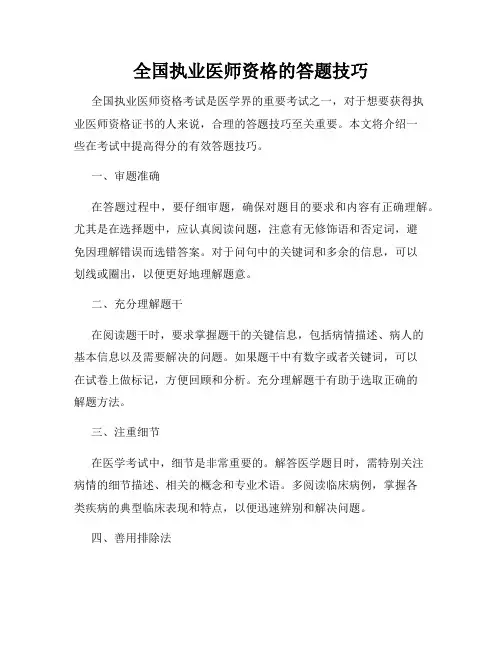 全国执业医师资格的答题技巧

全国执业医师资格考试是医学界的重要考试之一，对于想要获得执业医师资格证书的人来说，合理的答题技巧至关重要。本文将介绍一些在考试中提高得分的有效答题技巧。

一、审题准确

在答题过程中，要仔细审题，确保对题目的要求和内容有正确理解。尤其是在选择题中，应认真阅读问题，注意有无修饰语和否定词，避免因理解错误而选错答案。对于问句中的关键词和多余的信息，可以划线或圈出，以便更好地理解题意。

二、充分理解题干

在阅读题干时，要求掌握题干的关键信息，包括病情描述、病人的基本信息以及需要解决的问题。如果题干中有数字或者关键词，可以在试卷上做标记，方便回顾和分析。充分理解题干有助于选取正确的解题方法。

三、注重细节

在医学考试中，细节是非常重要的。解答医学题目时，需特别关注病情的细节描述、相关的概念和专业术语。多阅读临床病例，掌握各类疾病的典型临床表现和特点，以便迅速辨别和解决问题。

四、善用排除法